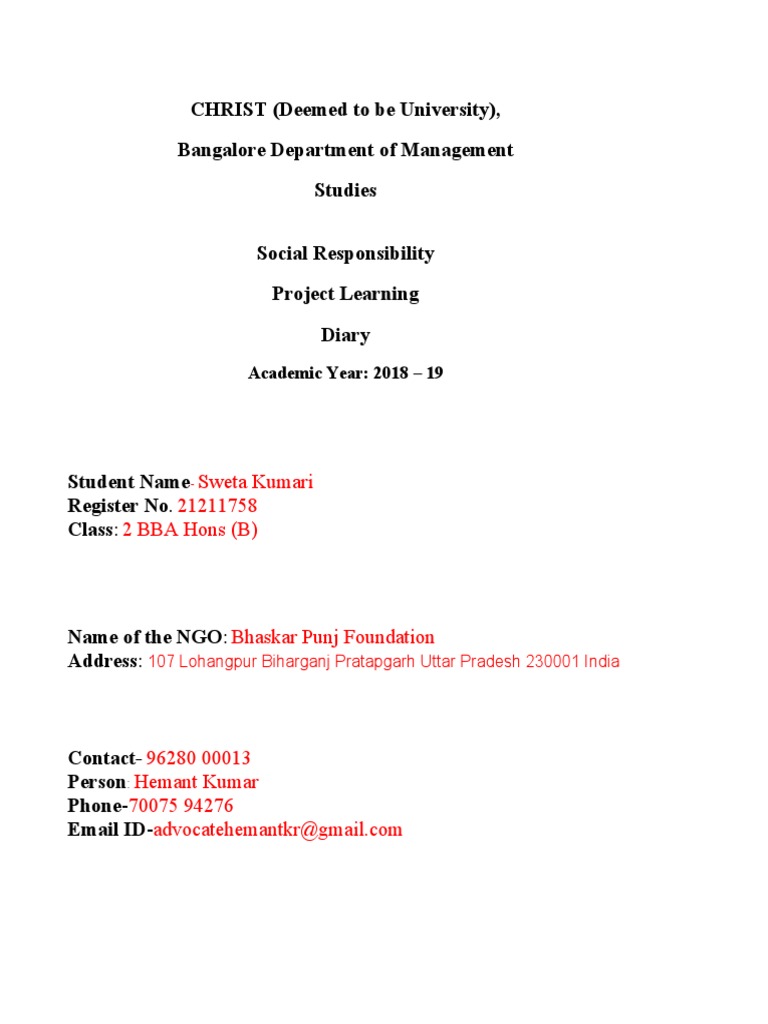 CHRIST (Deemed to be University),

Bangalore Department of Management Studies

Social Responsibility

Project Learning

Diary

Academic Year: 2018 – 19

Student Name- Sweta Kumari
Register No. 21211758
Class: 2 BBA Hons (B)

Name of the NGO: Bhaskar Punj Foundation
Address: 107 Lohangpur Biharganj Pratapgarh Uttar Pradesh 230001 India

Contact- 96280 00013
Person: Hemant Kumar
Phone-70075 94276
Email ID-advocatehemantkr@gmail.com